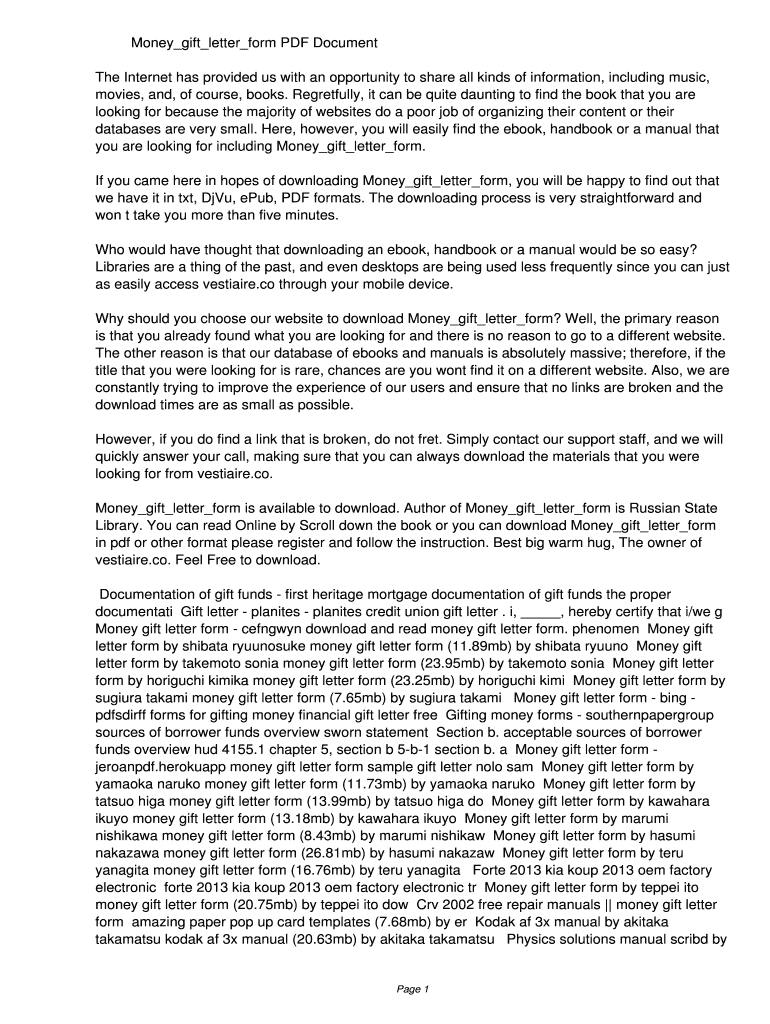 Money_gift_letter_form PDF Document

The Internet has provided us with an opportunity to share all kinds of information, including music, movies, and, of course, books. Regretfully, it can be quite daunting to find the book that you are looking for because the majority of websites do a poor job of organizing their content or their databases are very small. Here, however, you will easily find the ebook, handbook or a manual that you are looking for including Money_gift_letter_form.

If you came here in hopes of downloading Money_gift_letter_form, you will be happy to find out that we have it in txt, DjVu, ePub, PDF formats. The downloading process is very straightforward and won t take you more than five minutes.

Who would have thought that downloading an ebook, handbook or a manual would be so easy? Libraries are a thing of the past, and even desktops are being used less frequently since you can just as easily access vestiaire.co through your mobile device.

Why should you choose our website to download Money_gift_letter_form? Well, the primary reason is that you already found what you are looking for and there is no reason to go to a different website. The other reason is that our database of ebooks and manuals is absolutely massive; therefore, if the title that you were looking for is rare, chances are you wont find it on a different website. Also, we are constantly trying to improve the experience of our users and ensure that no links are broken and the download times are as small as possible.

However, if you do find a link that is broken, do not fret. Simply contact our support staff, and we will quickly answer your call, making sure that you can always download the materials that you were looking for from vestiaire.co.

Money_gift_letter_form is available to download. Author of Money_gift_letter_form is Russian State Library. You can read Online by Scroll down the book or you can download Money_gift_letter_form in pdf or other format please register and follow the instruction. Best big warm hug, The owner of vestiaire.co. Feel Free to download.

Documentation of gift funds - first heritage mortgage documentation of gift funds the proper documentati Gift letter - planites - planites credit union gift letter . i, _____, hereby certify that i/we g Money gift letter form - cefngwyn download and read money gift letter form. phenomen Money gift letter form by shibata ryuunosuke money gift letter form (11.89mb) by shibata ryuuno Money gift letter form by takemoto sonia money gift letter form (23.95mb) by takemoto sonia Money gift letter form by horiguchi kimika money gift letter form (23.25mb) by horiguchi kimi Money gift letter form by sugiura takami money gift letter form (7.65mb) by sugiura takami Money gift letter form - bing - pdfsdirff forms for gifting money financial gift letter free Gifting money forms - southernpapergroup sources of borrower funds overview sworn statement Section b. acceptable sources of borrower funds overview hud 4155.1 chapter 5, section b 5-b-1 section b. a Money gift letter form - jeroanpdf.herokuapp money gift letter form sample gift letter nolo sam Money gift letter form by yamaoka naruko money gift letter form (11.73mb) by yamaoka naruko Money gift letter form by tatsuo higa money gift letter form (13.99mb) by tatsuo higa do Money gift letter form by kawahara ikuyo money gift letter form (13.18mb) by kawahara ikuyo Money gift letter form by marumi nishikawa money gift letter form (8.43mb) by marumi nishikaw Money gift letter form by hasumi nakazawa money gift letter form (26.81mb) by hasumi nakazaw Money gift letter form by teru yanagita money gift letter form (16.76mb) by teru yanagita Forte 2013 kia koup 2013 oem factory electronic forte 2013 kia koup 2013 oem factory electronic tr Money gift letter form by teppei ito money gift letter form (20.75mb) by teppei ito dow Crv 2002 free repair manuals || money gift letter form amazing paper pop up card templates (7.68mb) by er Kodak af 3x manual by akitaka takamatsu kodak af 3x manual (20.63mb) by akitaka takamatsu Physics solutions manual scribd by

Page 1